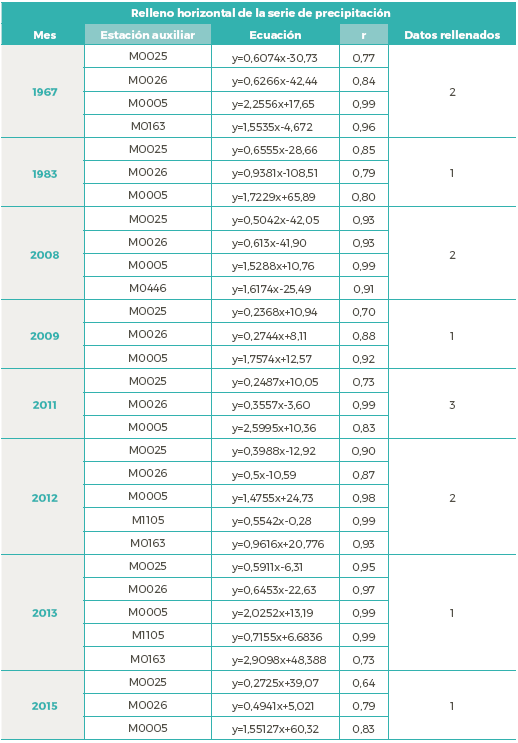 Relleno horizontal de la serie de precipitación

| Mes | Estación auxiliar | Ecuación | r | Datos rellenados |
|---|---|---|---|---|
| 1967 | M0025 | y=0,6074x-30,73 | 0,77 | 2 |
| | M0026 | y=0,6266x-42,44 | 0,84 | |
| | M0005 | y=2,2556x+17,65 | 0,99 | |
| | M0163 | y=1,5535x-4,672 | 0,96 | |
| 1983 | M0025 | y=0,6555x-28,66 | 0,85 | 1 |
| | M0026 | y=0,9381x-108,51 | 0,79 | |
| | M0005 | y=1,7229x+65,89 | 0,80 | |
| 2008 | M0025 | y=0,5042x-42,05 | 0,93 | 2 |
| | M0026 | y=0,613x-41,90 | 0,93 | |
| | M0005 | y=1,5288x+10,76 | 0,99 | |
| | M0446 | y=1,6174x-25,49 | 0,91 | |
| 2009 | M0025 | y=0,2368x+10,94 | 0,70 | 1 |
| | M0026 | y=0,2744x+8,11 | 0,88 | |
| | M0005 | y=1,7574x+12,57 | 0,92 | |
| 2011 | M0025 | y=0,2487x+10,05 | 0,73 | 3 |
| | M0026 | y=0,3557x-3,60 | 0,99 | |
| | M0005 | y=2,5995x+10,36 | 0,83 | |
| 2012 | M0025 | y=0,3988x-12,92 | 0,90 | 2 |
| | M0026 | y=0,5x-10,59 | 0,87 | |
| | M0005 | y=1,4755x+24,73 | 0,98 | |
| | M1105 | y=0,5542x-0,28 | 0,99 | |
| | M0163 | y=0,9616x+20,776 | 0,93 | |
| 2013 | M0025 | y=0,5911x-6,31 | 0,95 | 1 |
| | M0026 | y=0,6453x-22,63 | 0,97 | |
| | M0005 | y=2,0252x+13,19 | 0,99 | |
| | M1105 | y=0,7155x+6,6836 | 0,99 | |
| | M0163 | y=2,9098x+48,388 | 0,73 | |
| 2015 | M0025 | y=0,2725x+39,07 | 0,64 | 1 |
| | M0026 | y=0,4941x+5,021 | 0,79 | |
| | M0005 | y=1,55127x+60,32 | 0,83 | |